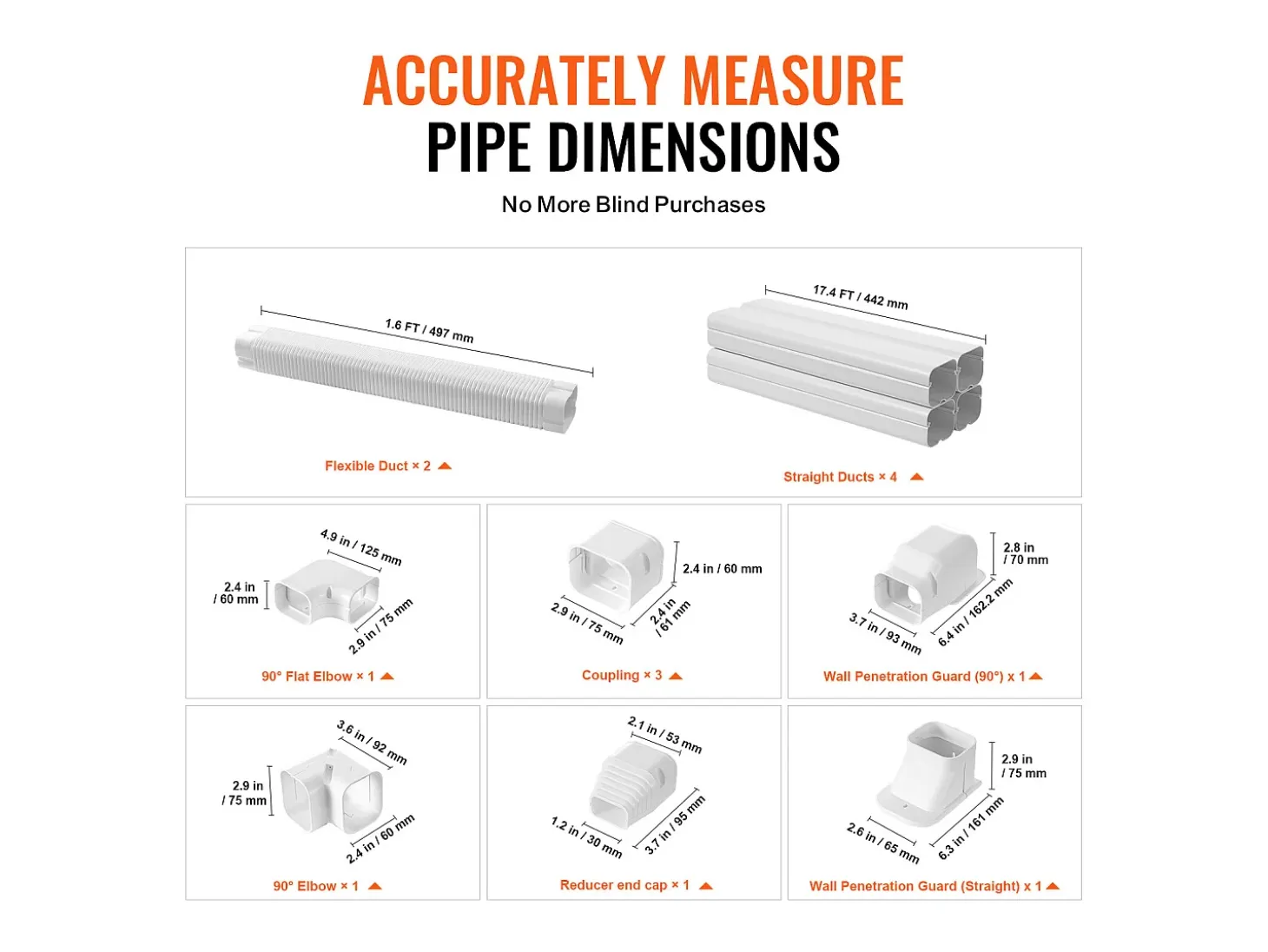 ACCURATELY MEASURE
PIPE DIMENSIONS

No More Blind Purchases

1.6 FT / 497 mm

Flexible Duct × 2

17.4 FT / 442 mm

Straight Ducts × 4

4.9 in / 125 mm
2.4 in / 60 mm
2.9 in / 75 mm

90° Flat Elbow × 1

2.4 in / 60 mm
2.9 in / 75 mm
2.4 in / 61 mm

Coupling × 3

2.8 in / 70 mm
3.7 in / 93 mm
6.4 in / 162.2 mm

Wall Penetration Guard (90°) x 1

3.6 in / 92 mm
2.9 in / 75 mm
2.4 in / 60 mm

90° Elbow × 1

2.1 in / 53 mm
1.2 in / 30 mm
3.7 in / 95 mm

Reducer end cap × 1

2.9 in / 75 mm
2.6 in / 65 mm
6.3 in / 161 mm

Wall Penetration Guard (Straight) x 1